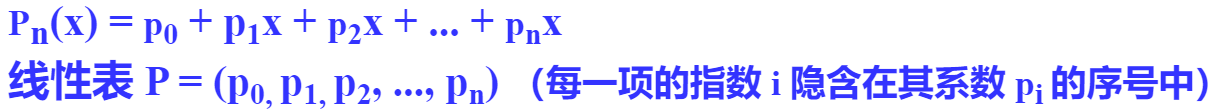 $P_n(x) = p_0 + p_1x + p_2x + ... + p_nx$
线性表 $P = (p_0, p_1, p_2, ..., p_n)$ （每一项的指数 i 隐含在其系数 $p_i$ 的序号中）